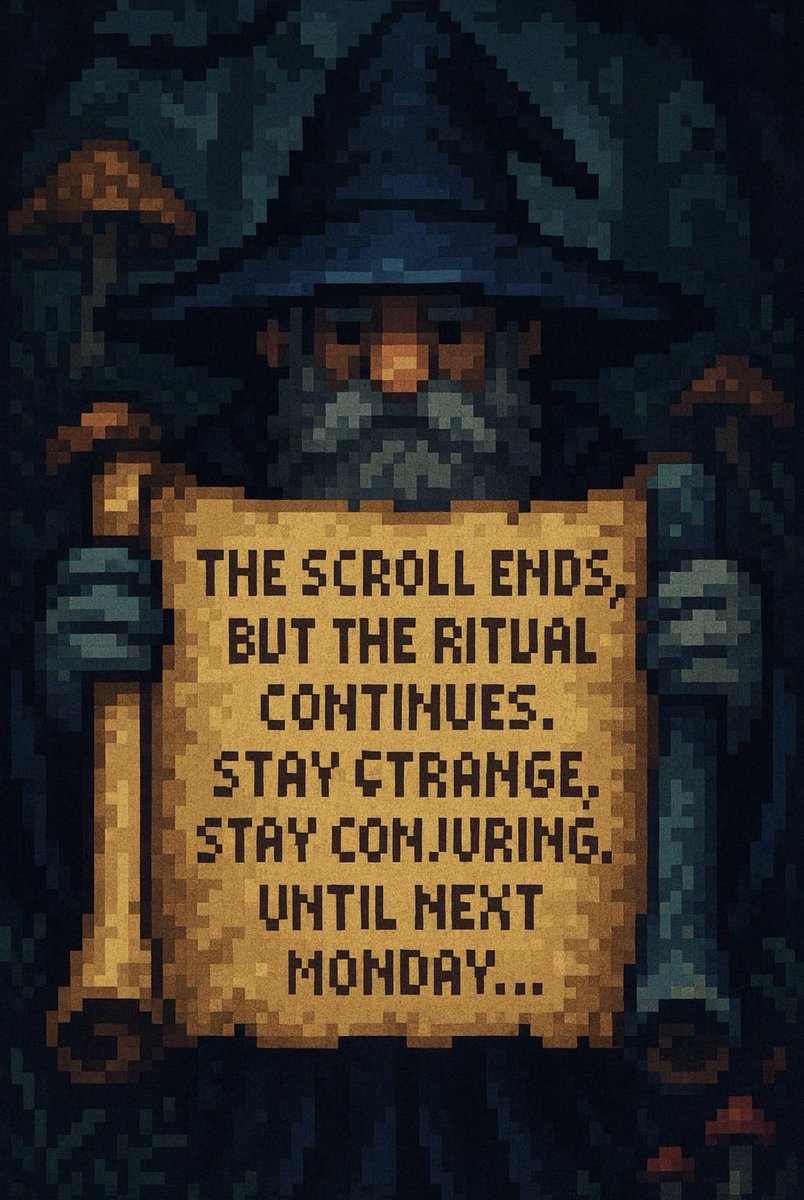 THE SCROLL ENDS, BUT THE RITUAL CONTINUES. STAY STRANGE, STAY CONJURING. UNTIL NEXT MONDAY...